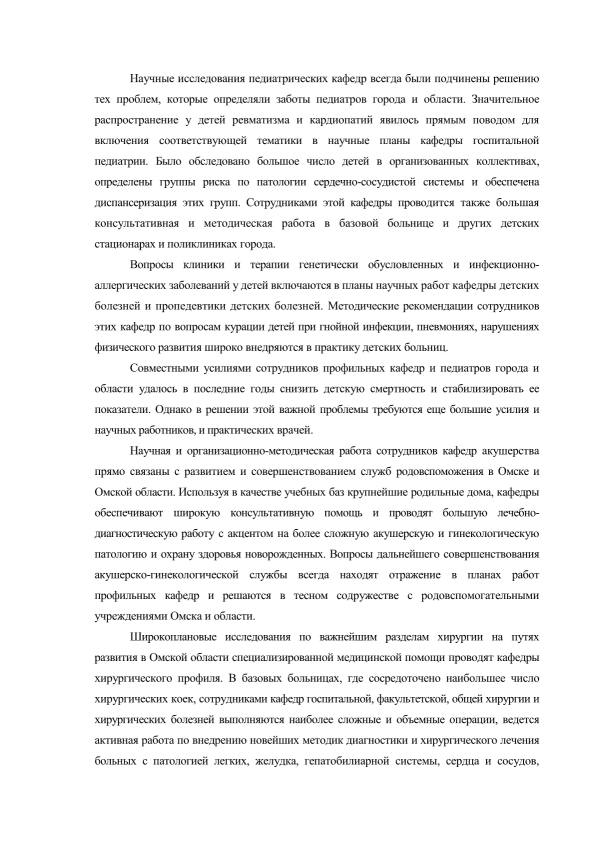 Научные исследования педиатрических кафедр всегда были подчинены решению тех проблем, которые определяли заботы педиатров города и области. Значительное распространение у детей ревматизма и кардиопатий явилось прямым поводом для включения соответствующей тематики в научные планы кафедры госпитальной педиатрии. Было обследовано большое число детей в организованных коллективах, определены группы риска по патологии сердечно-сосудистой системы и обеспечена диспансеризация этих групп. Сотрудниками этой кафедры проводится также большая консультативная и методическая работа в базовой больнице и других детских стационарах и поликлиниках города.

Вопросы клиники и терапии генетически обусловленных и инфекционно-аллергических заболеваний у детей включаются в планы научных работ кафедры детских болезней и пропедевтики детских болезней. Методические рекомендации сотрудников этих кафедр по вопросам курации детей при гнойной инфекции, пневмониях, нарушениях физического развития широко внедряются в практику детских больниц.

Совместными усилиями сотрудников профильных кафедр и педиатров города и области удалось в последние годы снизить детскую смертность и стабилизировать ее показатели. Однако в решении этой важной проблемы требуются еще большие усилия и научных работников, и практических врачей.

Научная и организационно-методическая работа сотрудников кафедр акушерства прямо связаны с развитием и совершенствованием служб родовспоможения в Омске и Омской области. Используя в качестве учебных баз крупнейшие родильные дома, кафедры обеспечивают широкую консультативную помощь и проводят большую лечебно-диагностическую работу с акцентом на более сложную акушерскую и гинекологическую патологию и охрану здоровья новорожденных. Вопросы дальнейшего совершенствования акушерско-гинекологической службы всегда находят отражение в планах работ профильных кафедр и решаются в тесном содружестве с родовспомогательными учреждениями Омска и области.

Широкоплановые исследования по важнейшим разделам хирургии на путях развития в Омской области специализированной медицинской помощи проводят кафедры хирургического профиля. В базовых больницах, где сосредоточено наибольшее число хирургических коек, сотрудниками кафедр госпитальной, факультетской, общей хирургии и хирургических болезней выполняются наиболее сложные и объемные операции, ведется активная работа по внедрению новейших методик диагностики и хирургического лечения больных с патологией легких, желудка, гепатобилиарной системы, сердца и сосудов,